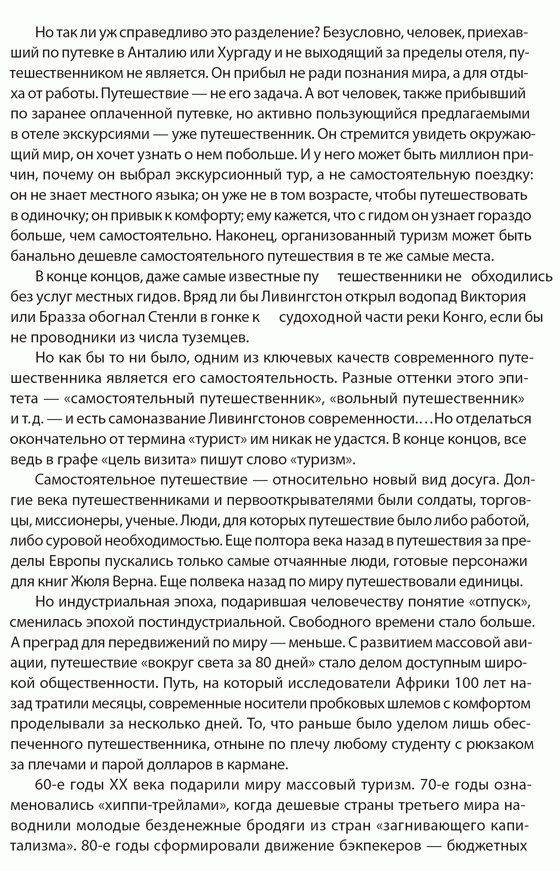 Но так ли уж справедливо это разделение? Безусловно, человек, приехавший по путевке в Анталию или Хургаду и не выходящий за пределы отеля, путешественником не является. Он прибыл не ради познания мира, а для отдыха от работы. Путешествие — не его задача. А вот человек, также прибывший по заранее оплаченной путевке, но активно пользующийся предлагаемыми в отеле экскурсиями — уже путешественник. Он стремится увидеть окружающий мир, он хочет узнать о нем побольше. И у него может быть миллион причин, почему он выбрал экскурсионный тур, а не самостоятельную поездку: он не знает местного языка; он уже не в том возрасте, чтобы путешествовать в одиночку; он привык к комфорту; ему кажется, что с гидом он узнает гораздо больше, чем самостоятельно. Наконец, организованный туризм может быть банально дешевле самостоятельного путешествия в те же самые места.

В конце концов, даже самые известные пу тешественники не обходились без услуг местных гидов. Вряд ли бы Ливингстон открыл водопад Виктория или Бразза обогнал Стенли в гонке к судоходной части реки Конго, если бы не проводники из числа туземцев.

Но как бы то ни было, одним из ключевых качеств современного путешественника является его самостоятельность. Разные оттенки этого эпитета — «самостоятельный путешественник», «вольный путешественник» и т.д. — и есть самоназвание Ливингстонов современности…Но отделаться окончательно от термина «турист» им никак не удастся. В конце концов, все ведь в графе «цель визита» пишут слово «туризм».

Самостоятельное путешествие — относительно новый вид досуга. Долгие века путешественниками и первооткрывателями были солдаты, торговцы, миссионеры, ученые. Люди, для которых путешествие было либо работой, либо суровой необходимостью. Еще полтора века назад в путешествия за пределы Европы пускались только самые отчаянные люди, готовые персонажи для книг Жюля Верна. Еще полвека назад по миру путешествовали единицы.

Но индустриальная эпоха, подарившая человечеству понятие «отпуск», сменилась эпохой постиндустриальной. Свободного времени стало больше. А преград для передвижений по миру — меньше. С развитием массовой авиации, путешествие «вокруг света за 80 дней» стало делом доступным широкой общественности. Путь, на который исследователи Африки 100 лет назад тратили месяцы, современные носители пробковых шлемов с комфортом проделывали за несколько дней. То, что раньше было уделом лишь обеспеченного путешественника, отныне по плечу любому студенту с рюкзаком за плечами и парой долларов в кармане.

60-е годы XX века подарили миру массовый туризм. 70-е годы ознаменовались «хиппи-трейлами», когда дешевые страны третьего мира наводнили молодые безденежные бродяги из стран «загнивающего капитализма». 80-е годы сформировали движение бэкпекеров — бюджетных